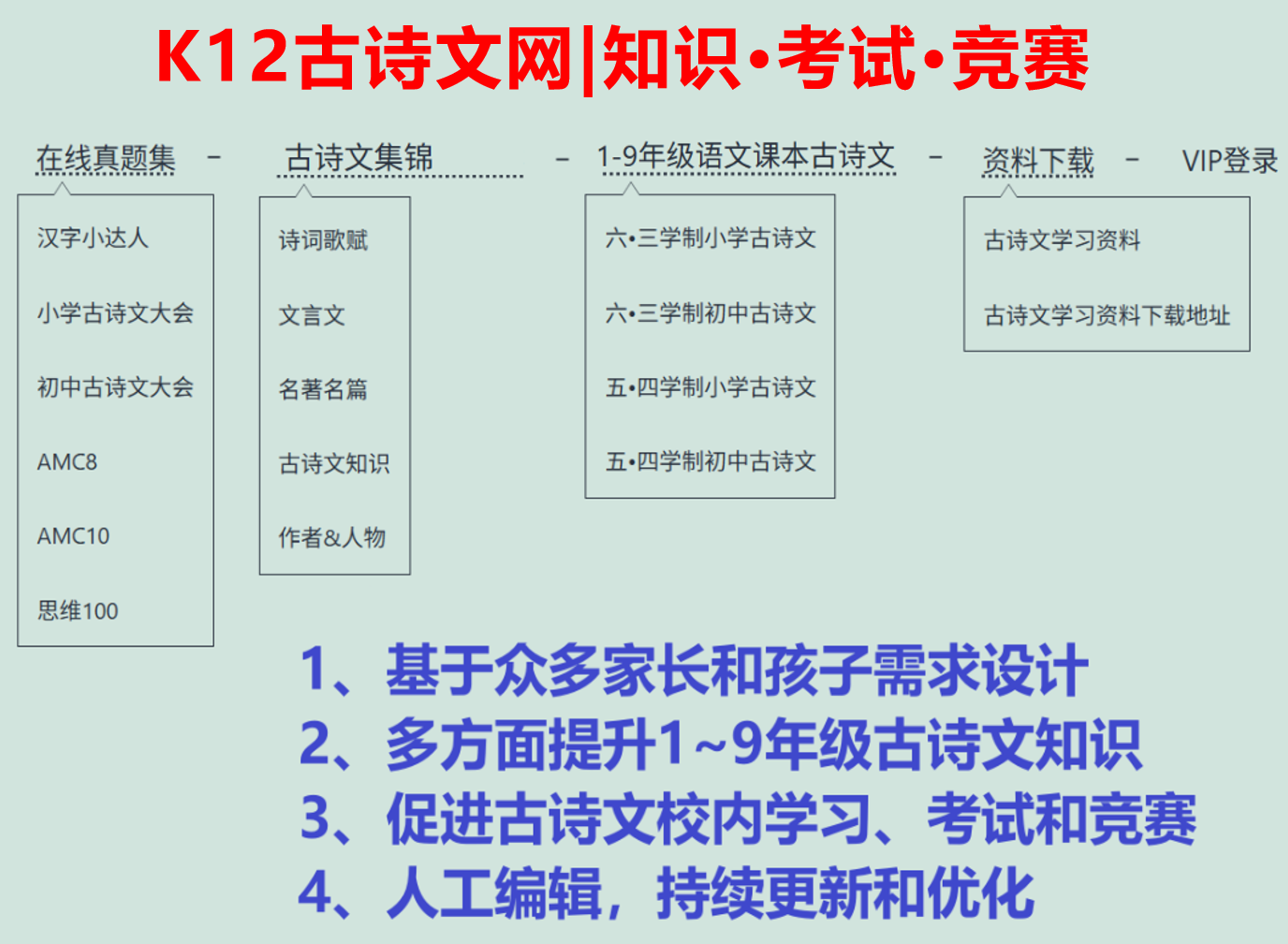 K12古诗文网|知识•考试•竞赛

在线真题集 - 古诗文集锦 - 1-9年级语文课本古诗文 - 资料下载 - VIP登录

汉字小达人

小学古诗文大会

初中古诗文大会

AMC8

AMC10

思维100

诗词歌赋

文言文

名著名篇

古诗文知识

作者&人物

六•三学制小学古诗文

六•三学制初中古诗文

五•四学制小学古诗文

五•四学制初中古诗文

古诗文学习资料

古诗文学习资料下载地址

1、基于众多家长和孩子需求设计
2、多方面提升1~9年级古诗文知识
3、促进古诗文校内学习、考试和竞赛
4、人工编辑，持续更新和优化